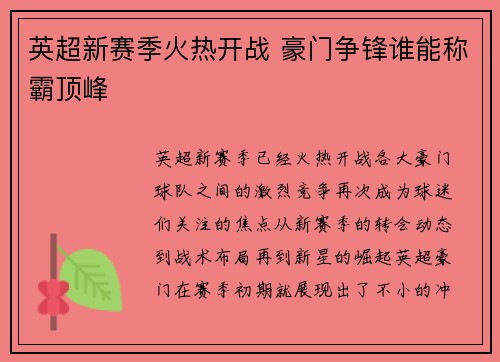 英超新赛季火热开战 豪门争锋谁能称霸顶峰

英超新赛季已经火热开战各大豪门球队之间的激烈竞争再次成为球迷们关注的焦点从新赛季的转会动态到战术布局再到新星的崛起英超豪门在赛季初期就展现出了不小的冲